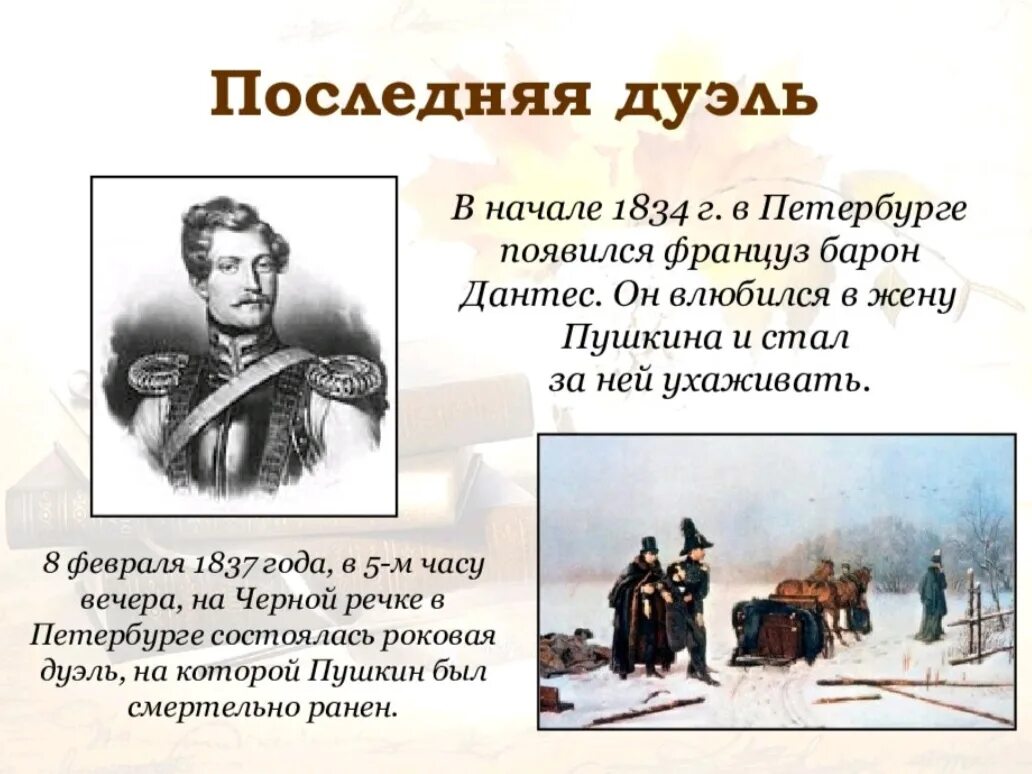 Последняя дуэль

В начале 1834 г. в Петербурге появился француз барон Дантес. Он влюбился в жену Пушкина и стал за ней ухаживать.

8 февраля 1837 года, в 5-м часу вечера, на Черной речке в Петербурге состоялась роковая дуэль, на которой Пушкин был смертельно ранен.